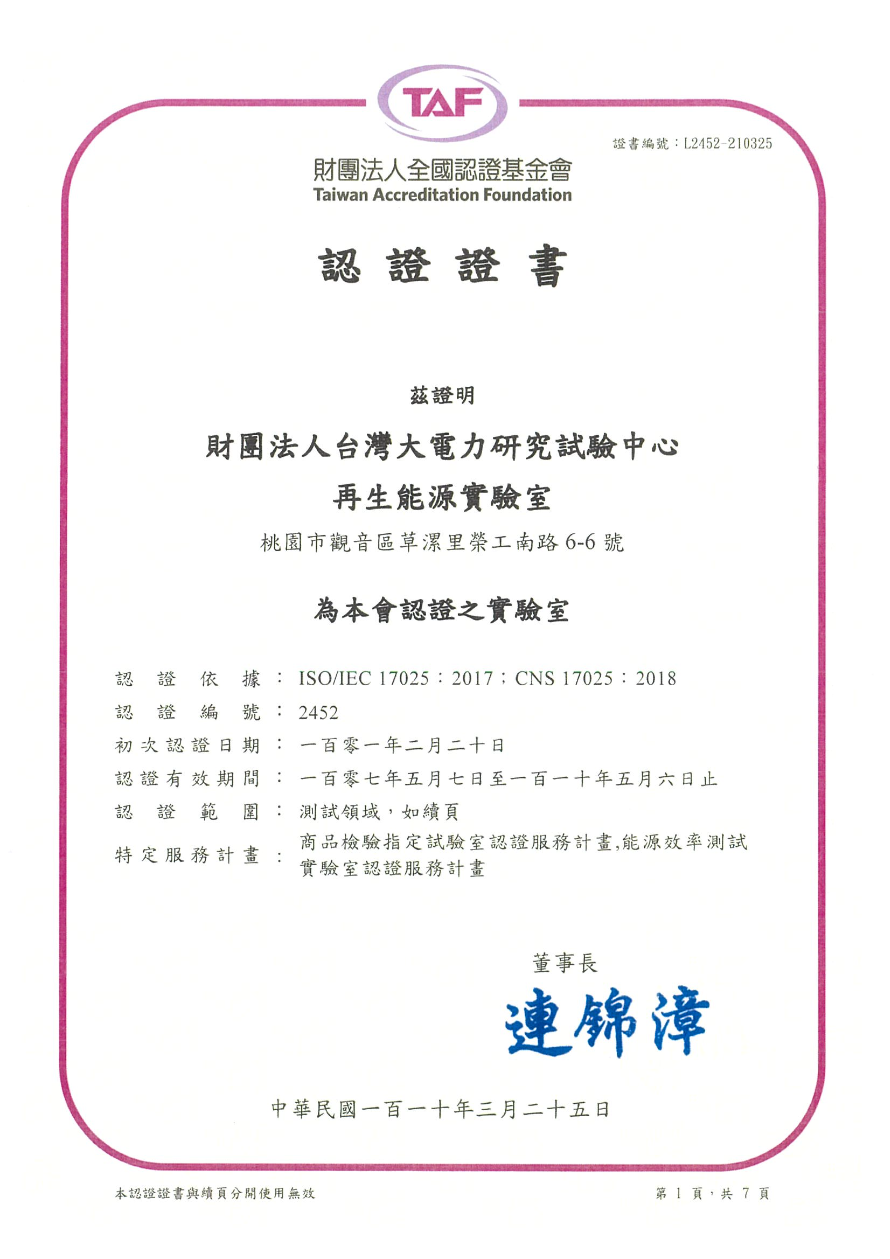 TAF

證書編號：L2452-210325

財團法人全國認證基金會
Taiwan Accreditation Foundation

認 證 證 書

茲證明

財團法人台灣大電力研究試驗中心
再生能源實驗室

桃園市觀音區草漯里榮工南路 6-6 號

為本會認證之實驗室

認 證 依 據 ： ISO/IEC 17025：2017；CNS 17025：2018
認 證 編 號 ： 2452
初次認證日期 ： 一百零一年二月二十日
認證有效期間 ： 一百零七年五月七日至一百一十年五月六日止
認 證 範 圍 ： 測試領域，如續頁
特定服務計畫 ： 商品檢驗指定試驗室認證服務計畫,能源效率測試實驗室認證服務計畫

董事長
連錦漳

中華民國一百一十年三月二十五日

本認證證書與續頁分開使用無效

第 1 頁，共 7 頁